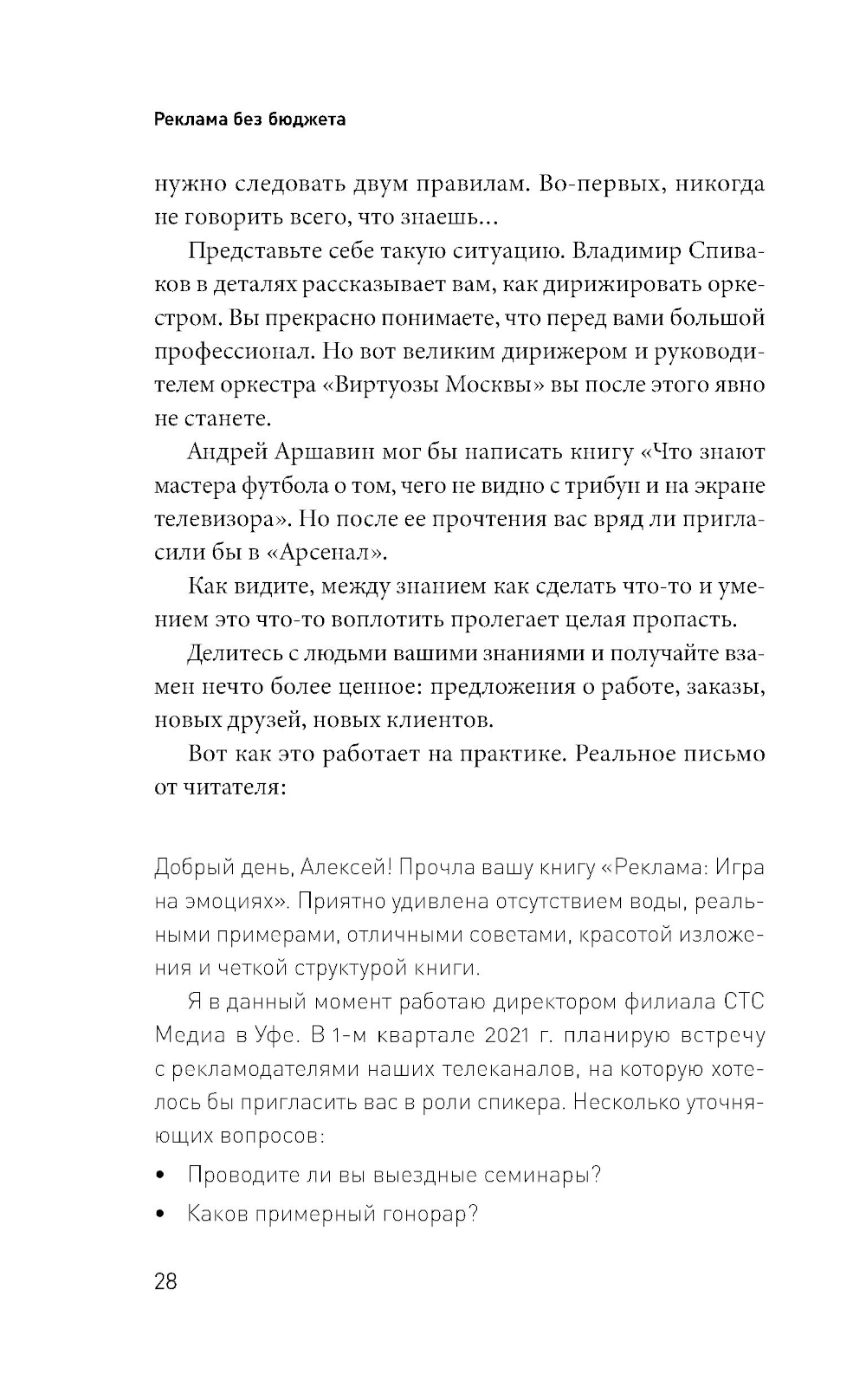 Реклама без бюджета

нужно следовать двум правилам. Во-первых, никогда не говорить всего, что знаешь...

Представьте себе такую ситуацию. Владимир Спиваков в деталях рассказывает вам, как дирижировать оркестром. Вы прекрасно понимаете, что перед вами большой профессионал. Но вот великим дирижером и руководителем оркестра «Виртуозы Москвы» вы после этого явно не станете.

Андрей Аршавин мог бы написать книгу «Что знают мастера футбола о том, чего не видно с трибун и на экране телевизора». Но после ее прочтения вас вряд ли пригласили бы в «Арсенал».

Как видите, между знанием как сделать что-то и умением это что-то воплотить пролегает целая пропасть.

Делитесь с людьми вашими знаниями и получайте взамен нечто более ценное: предложения о работе, заказы, новых друзей, новых клиентов.

Вот как это работает на практике. Реальное письмо от читателя:

Добрый день, Алексей! Прочла вашу книгу «Реклама: Игра на эмоциях». Приятно удивлена отсутствием воды, реальными примерами, отличными советами, красотой изложения и четкой структурой книги.

Я в данный момент работаю директором филиала СТС Медиа в Уфе. В 1-м квартале 2021 г. планирую встречу с рекламодателями наших телеканалов, на которую хотелось бы пригласить вас в роли спикера. Несколько уточняющих вопросов:

• Проводите ли вы выездные семинары?
• Каков примерный гонорар?

28